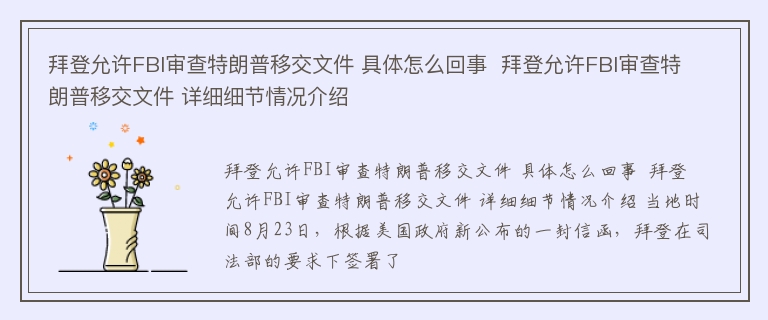 拜登允许FBI审查特朗普移交文件 具体怎么回事  拜登允许FBI审查特朗普移交文件 详细细节情况介绍

拜登允许FBI审查特朗普移交文件 具体怎么回事 拜登允许FBI审查特朗普移交文件 详细细节情况介绍 当地时间8月23日，根据美国政府新公布的一封信函，拜登在司法部的要求下签署了